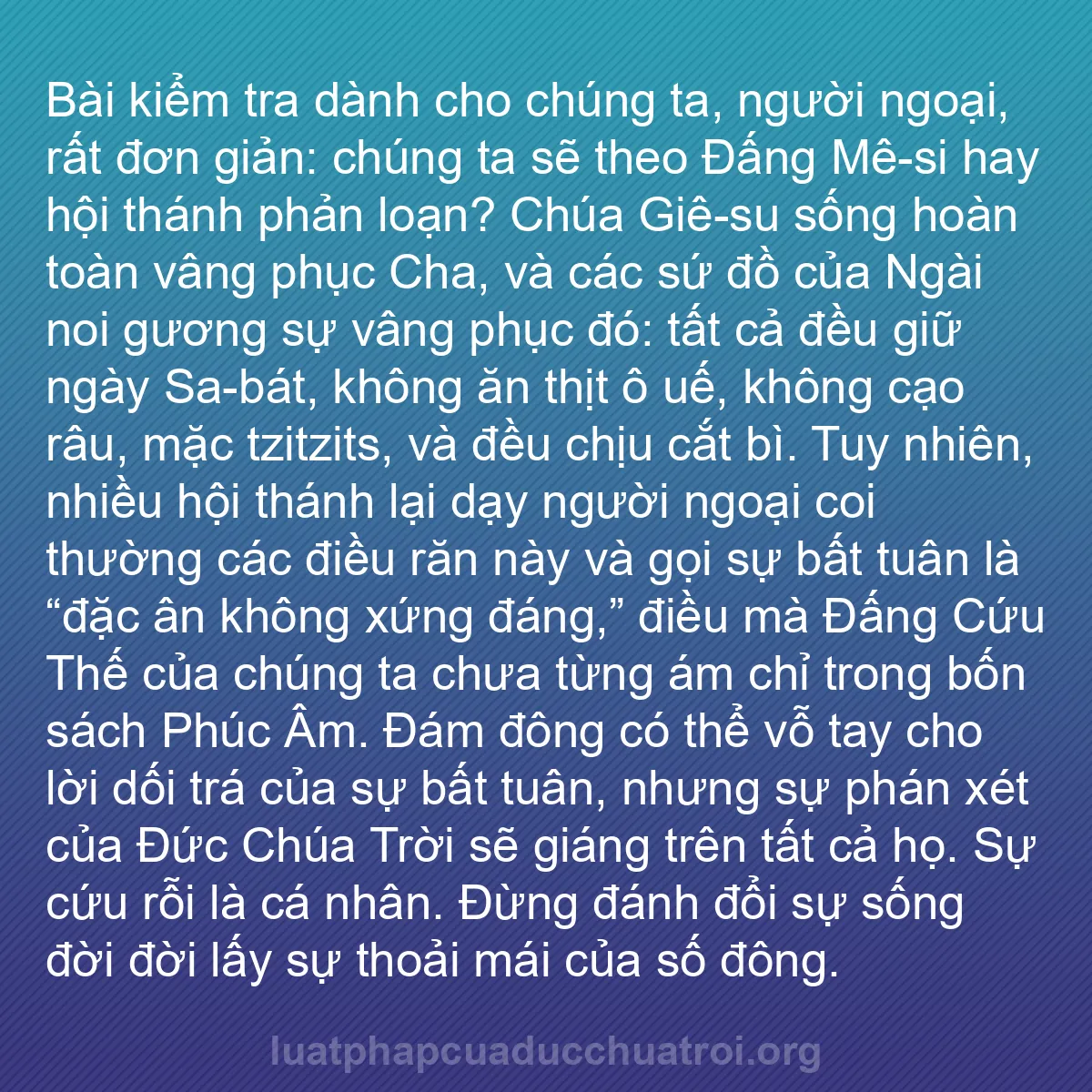 Bài kiểm tra dành cho chúng ta, người ngoại, rất đơn giản: chúng ta sẽ theo Đấng Mê-si hay hội thánh phản loạn? Chúa Giê-su sống hoàn toàn vâng phục Cha, và các sứ đồ của Ngài noi gương sự vâng phục đó: tất cả đều giữ ngày Sa-bát, không ăn thịt ô uế, không cạo râu, mặc tzitzits, và đều chịu cắt bì. Tuy nhiên, nhiều hội thánh lại dạy người ngoại coi thường các điều răn này và gọi sự bất tuân là “đặc ân không xứng đáng,” điều mà Đấng Cứu Thế của chúng ta chưa từng ám chỉ trong bốn sách Phúc Âm. Đám đông có thể vỗ tay cho lời dối trá của sự bất tuân, nhưng sự phán xét của Đức Chúa Trời sẽ giáng trên tất cả họ. Sự cứu rỗi là cá nhân. Đừng đánh đổi sự sống đời đời lấy sự thoải mái của số đông.

luatphapcuaducchuatroi.org